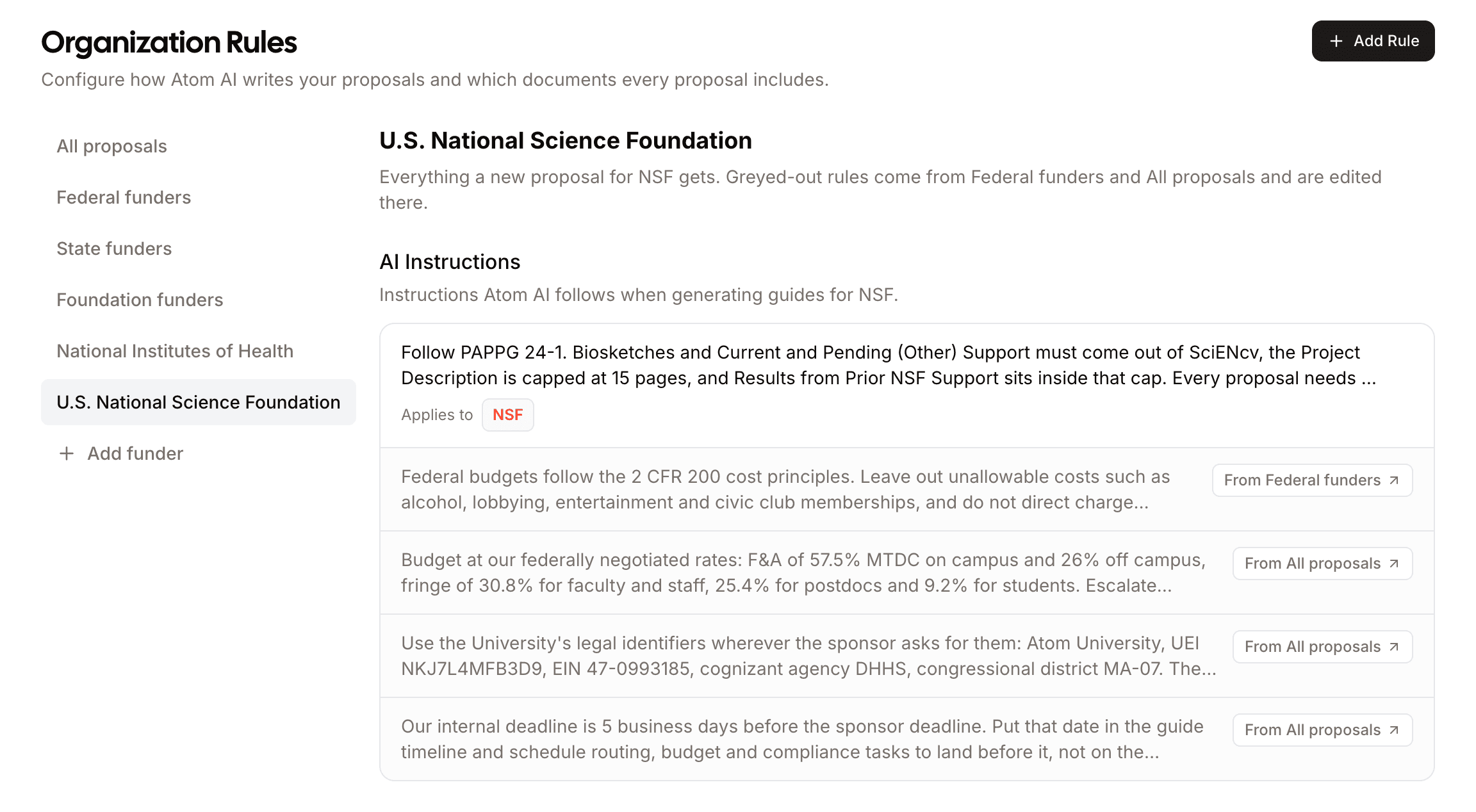 Organization Rules

+ Add Rule

Configure how Atom AI writes your proposals and which documents every proposal includes.

All proposals

Federal funders

State funders

Foundation funders

National Institutes of Health

U.S. National Science Foundation

+ Add funder

U.S. National Science Foundation

Everything a new proposal for NSF gets. Greyed-out rules come from Federal funders and All proposals and are edited there.

AI Instructions

Instructions Atom AI follows when generating guides for NSF.

Follow PAPPG 24-1. Biosketches and Current and Pending (Other) Support must come out of SciENcv, the Project Description is capped at 15 pages, and Results from Prior NSF Support sits inside that cap. Every proposal needs ...

Applies to NSF

Federal budgets follow the 2 CFR 200 cost principles. Leave out unallowable costs such as alcohol, lobbying, entertainment and civic club memberships, and do not direct charge...

From Federal funders ↗

Budget at our federally negotiated rates: F&A of 57.5% MTDC on campus and 26% off campus, fringe of 30.8% for faculty and staff, 25.4% for postdocs and 9.2% for students. Escalate...

From All proposals ↗

Use the University's legal identifiers wherever the sponsor asks for them: Atom University, UEI NKJ7L4MFB3D9, EIN 47-0993185, cognizant agency DHHS, congressional district MA-07. The...

From All proposals ↗

Our internal deadline is 5 business days before the sponsor deadline. Put that date in the guide timeline and schedule routing, budget and compliance tasks to land before it, not on the...

From All proposals ↗